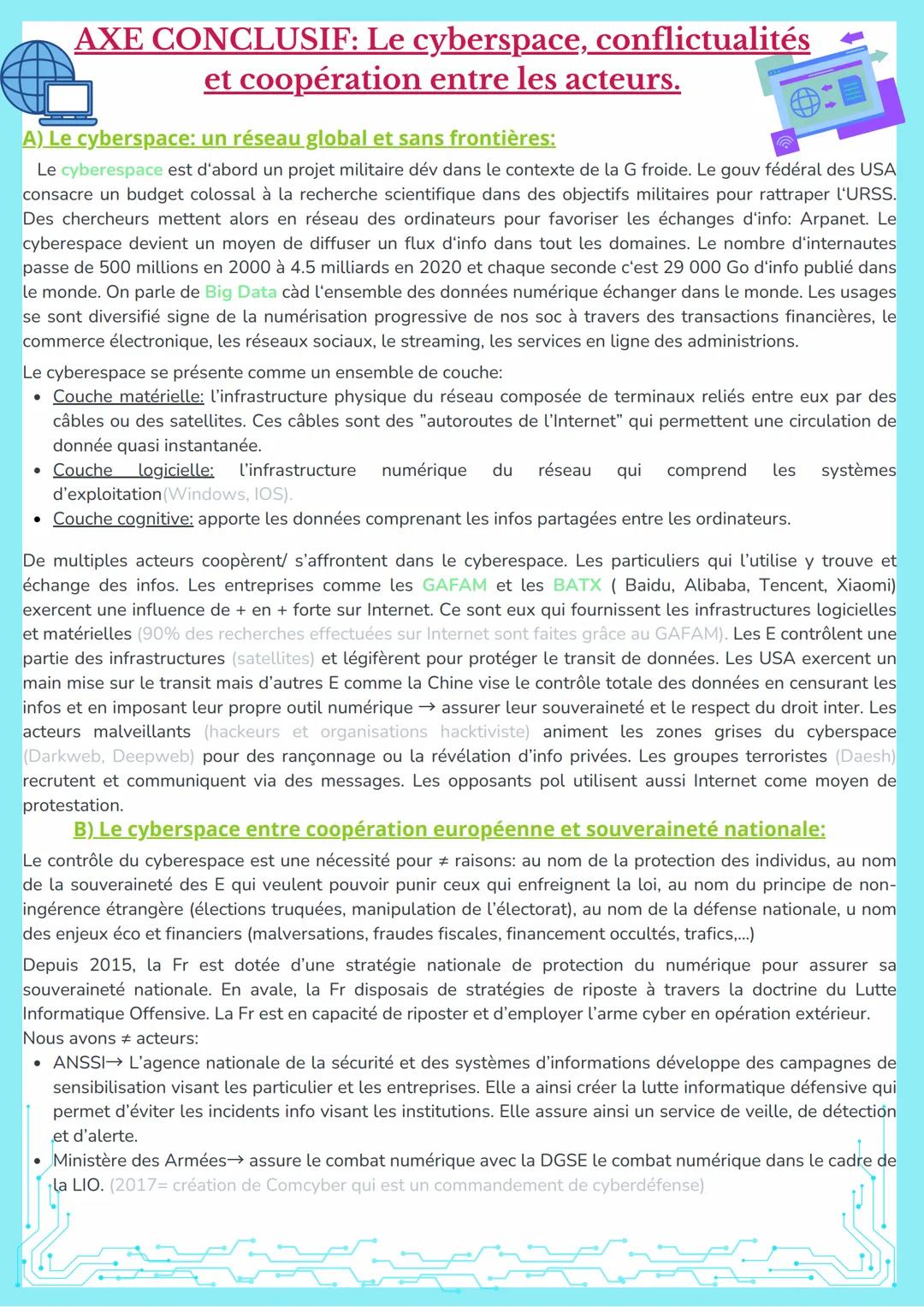 AXE CONCLUSIF: Le cyberspace, conflictualités et coopération entre les acteurs.

A) Le cyberspace: un réseau global et sans frontières:

Le cyberespace est d'abord un projet militaire dév dans le contexte de la G froide. Le gouv fédéral des USA consacre un budget colossal à la recherche scientifique dans des objectifs militaires pour rattraper l'URSS. Des chercheurs mettent alors en réseau des ordinateurs pour favoriser les échanges d'info: Arpanet. Le cyberespace devient un moyen de diffuser un flux d'info dans tout les domaines. Le nombre d'internautes passe de 500 millions en 2000 à 4.5 milliards en 2020 et chaque seconde c'est 29 000 Go d'info publié dans le monde. On parle de Big Data càd l'ensemble des données numérique échanger dans le monde. Les usages se sont diversifié signe de la numérisation progressive de nos soc à travers des transactions financières, le commerce électronique, les réseaux sociaux, le streaming, les services en ligne des administrions.

Le cyberespace se présente comme un ensemble de couche:
• Couche matérielle: l'infrastructure physique du réseau composée de terminaux reliés entre eux par des câbles ou des satellites. Ces câbles sont des "autoroutes de l'Internet" qui permettent une circulation de donnée quasi instantanée.
• Couche logicielle: l'infrastructure numérique du réseau qui comprend les systèmes d'exploitation(Windows, IOS).
• Couche cognitive: apporte les données comprenant les infos partagées entre les ordinateurs.

De multiples acteurs coopèrent/ s'affrontent dans le cyberespace. Les particuliers qui l'utilise y trouve et échange des infos. Les entreprises comme les GAFAM et les BATX ( Baidu, Alibaba, Tencent, Xiaomi) exercent une influence de + en + forte sur Internet. Ce sont eux qui fournissent les infrastructures logicielles et matérielles (90% des recherches effectuées sur Internet sont faites grâce au GAFAM). Les E contrôlent une partie des infrastructures (satellites) et légifèrent pour protéger le transit de données. Les USA exercent un main mise sur le transit mais d'autres E comme la Chine vise le contrôle totale des données en censurant les infos et en imposant leur propre outil numérique → assurer leur souveraineté et le respect du droit inter. Les acteurs malveillants (hackeurs et organisations hacktiviste) animent les zones grises du cyberspace (Darkweb, Deepweb) pour des rançonnage ou la révélation d'info privées. Les groupes terroristes (Daesh) recrutent et communiquent via des messages. Les opposants pol utilisent aussi Internet come moyen de protestation.

B) Le cyberspace entre coopération européenne et souveraineté nationale:

Le contrôle du cyberespace est une nécessité pour ≠ raisons: au nom de la protection des individus, au nom de la souveraineté des E qui veulent pouvoir punir ceux qui enfreignent la loi, au nom du principe de non-ingérence étrangère (élections truquées, manipulation de l'électorat), au nom de la défense nationale, u nom des enjeux éco et financiers (malversations, fraudes fiscales, financement occultés, trafics,...)

Depuis 2015, la Fr est dotée d'une stratégie nationale de protection du numérique pour assurer sa souveraineté nationale. En avale, la Fr disposais de stratégies de riposte à travers la doctrine du Lutte Informatique Offensive. La Fr est en capacité de riposter et d'employer l'arme cyber en opération extérieur.
Nous avons ≠ acteurs:
• ANSSI→ L'agence nationale de la sécurité et des systèmes d'informations développe des campagnes de sensibilisation visant les particulier et les entreprises. Elle a ainsi créer la lutte informatique défensive qui permet d'éviter les incidents info visant les institutions. Elle assure ainsi un service de veille, de détection et d'alerte.
• Ministère des Armées→ assure le combat numérique avec la DGSE le combat numérique dans le cadre de la LIO. (2017= création de Comcyber qui est un commandement de cyberdéfense)